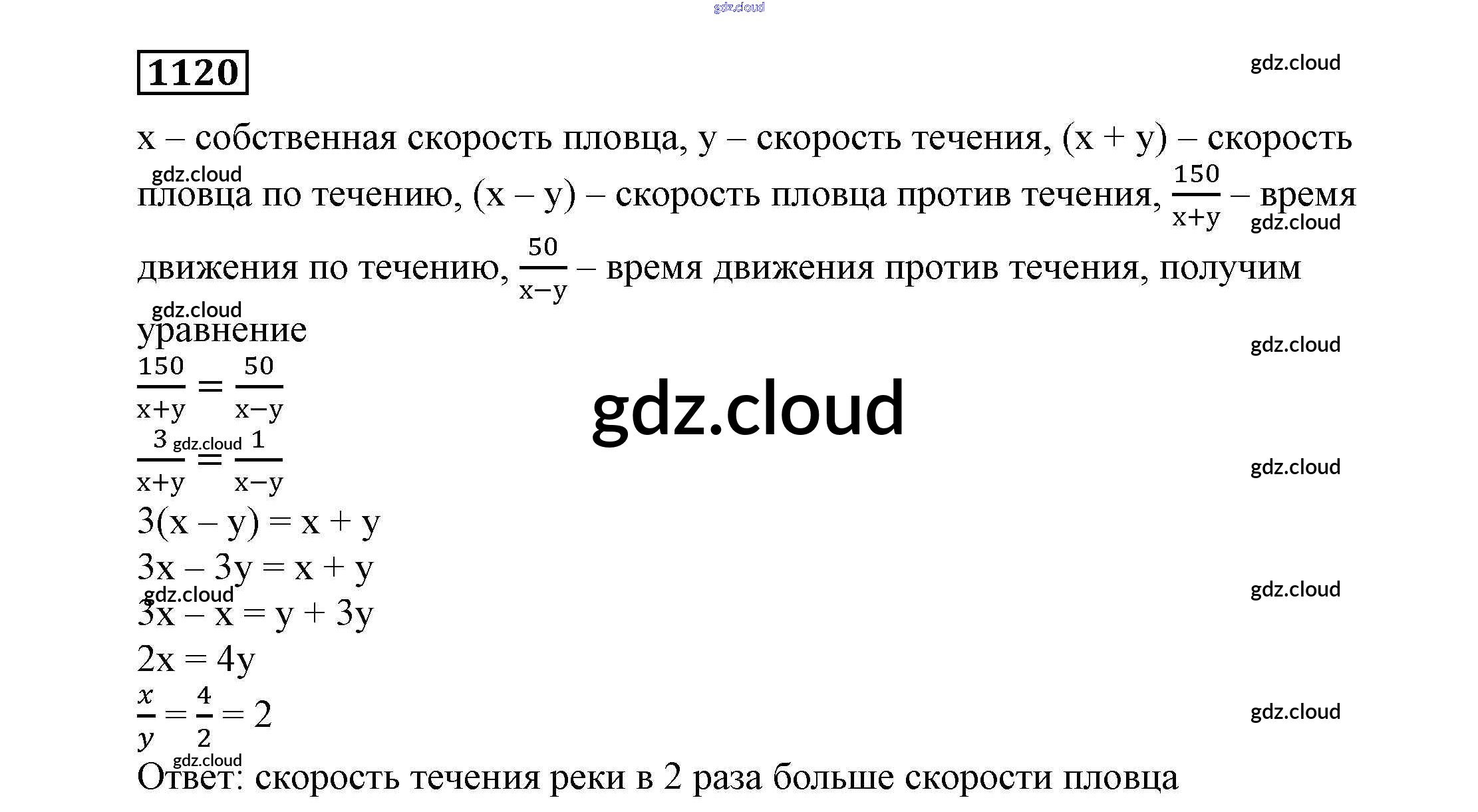 1120

x – собственная скорость пловца, y – скорость течения, (x + y) – скорость пловца по течению, (x – y) – скорость пловца против течения, $\frac{150}{x+y}$ – время движения по течению, $\frac{50}{x-y}$ – время движения против течения, получим уравнение

$\frac{150}{x+y} = \frac{50}{x-y}$

$\frac{3}{x+y} = \frac{1}{x-y}$

3(x – y) = x + y

3x – 3y = x + y

3x – x = y + 3y

2x = 4y

$\frac{x}{y} = \frac{4}{2} = 2$

Ответ: скорость течения реки в 2 раза больше скорости пловца

gdz.cloud